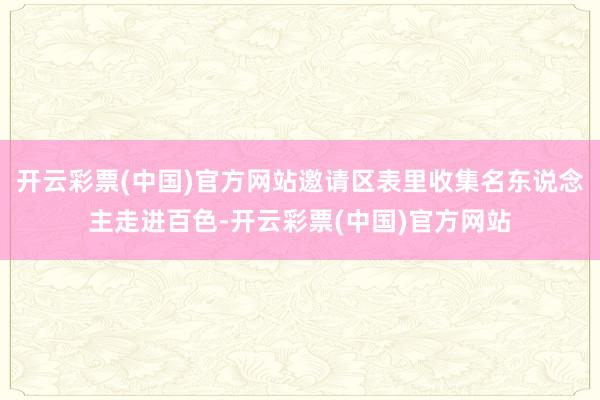 开云彩票(中国)官方网站邀请区表里收集名东说念主走进百色-开云彩票(中国)官方网站